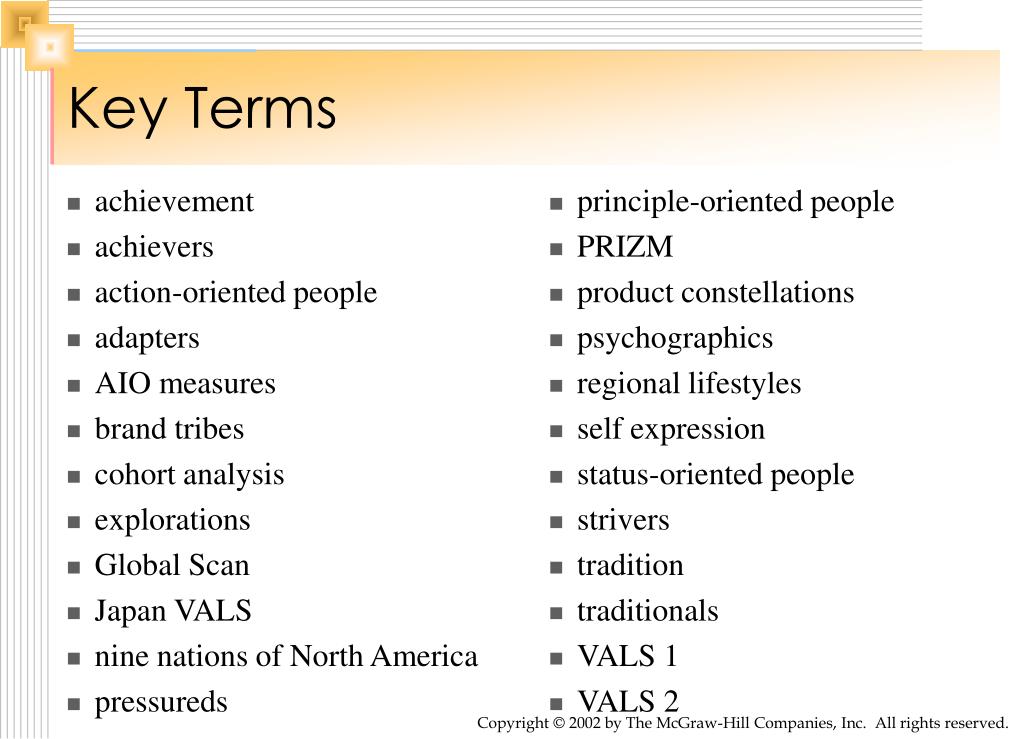 Key Terms

- achievement
- achievers
- action-oriented people
- adapters
- AIO measures
- brand tribes
- cohort analysis
- explorations
- Global Scan
- Japan VALS
- nine nations of North America
- pressureds

- principle-oriented people
- PRIZM
- product constellations
- psychographics
- regional lifestyles
- self expression
- status-oriented people
- strivers
- tradition
- traditionals
- VALS 1
- VALS 2

Copyright © 2002 by The McGraw-Hill Companies, Inc. All rights reserved.